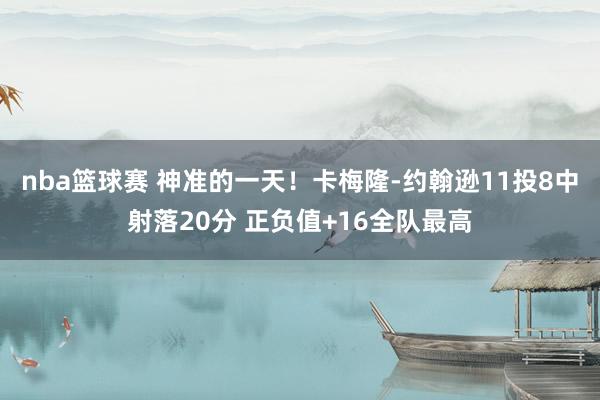 nba篮球赛 神准的一天！卡梅隆-约翰逊11投8中射落20分 正负值+16全队最高